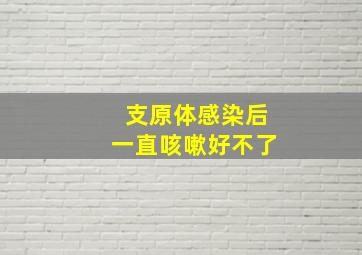 支原体感染后
一直咳嗽好不了